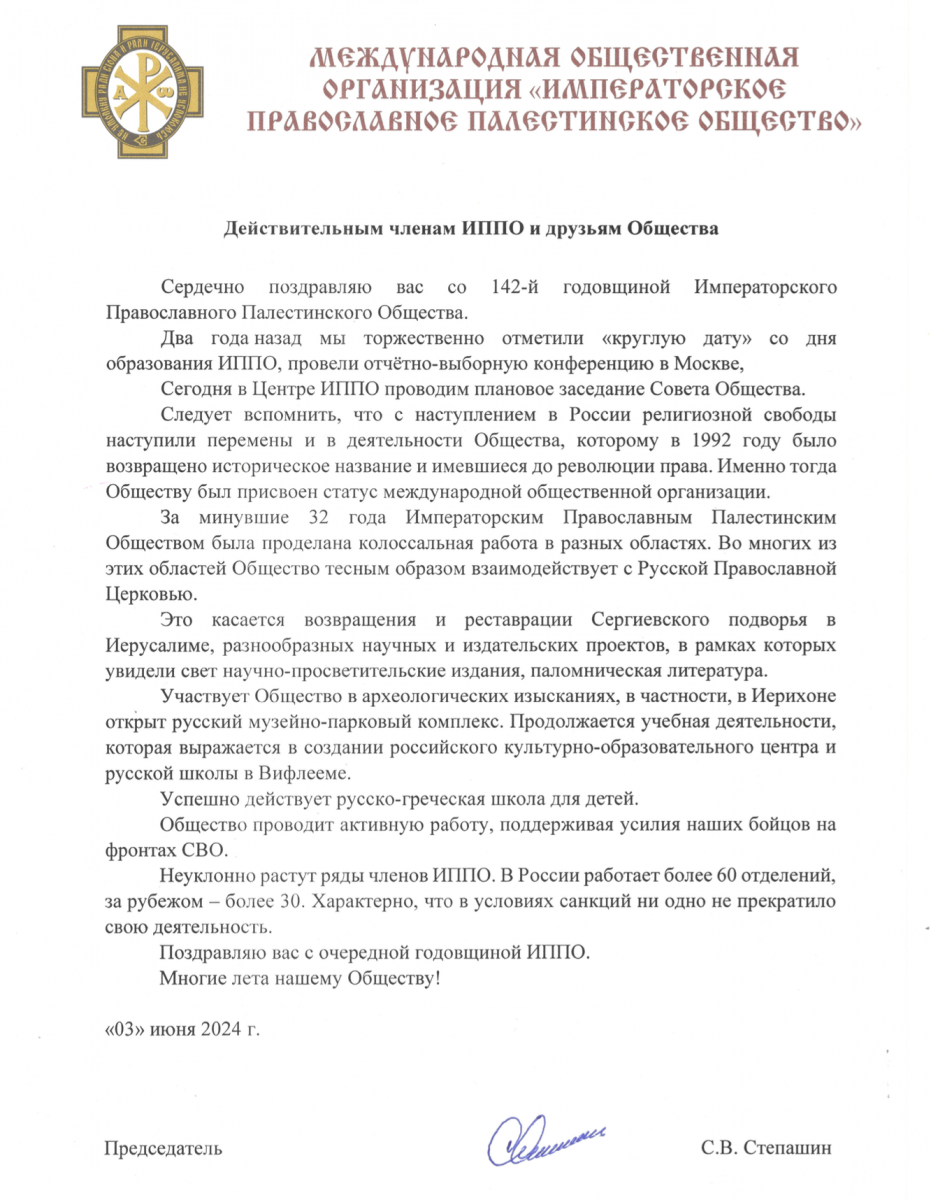 МЕЖДУНАРОДНАЯ ОБЩЕСТВЕННАЯ ОРГАНИЗАЦИЯ «ИМПЕРАТОРСКОЕ ПРАВОСЛАВНОЕ ПАЛЕСТИНСКОЕ ОБЩЕСТВО»

Действительным членам ИППО и друзьям Общества

Сердечно поздравляю вас со 142-й годовщиной Императорского Православного Палестинского Общества.

Два года назад мы торжественно отметили «круглую дату» со дня образования ИППО, провели отчётно-выборную конференцию в Москве,

Сегодня в Центре ИППО проводим плановое заседание Совета Общества.

Следует вспомнить, что с наступлением в России религиозной свободы наступили перемены и в деятельности Общества, которому в 1992 году было возвращено историческое название и имевшиеся до революции права. Именно тогда Обществу был присвоен статус международной общественной организации.

За минувшие 32 года Императорским Православным Палестинским Обществом была проделана колоссальная работа в разных областях. Во многих из этих областей Общество тесным образом взаимодействует с Русской Православной Церковью.

Это касается возвращения и реставрации Сергиевского подворья в Иерусалиме, разнообразных научных и издательских проектов, в рамках которых увидели свет научно-просветительские издания, паломническая литература.

Участвует Общество в археологических изысканиях, в частности, в Иерихоне открыт русский музейно-парковый комплекс. Продолжается учебная деятельности, которая выражается в создании российского культурно-образовательного центра и русской школы в Вифлееме.

Успешно действует русско-греческая школа для детей.

Общество проводит активную работу, поддерживая усилия наших бойцов на фронтах СВО.

Неуклонно растут ряды членов ИППО. В России работает более 60 отделений, за рубежом – более 30. Характерно, что в условиях санкций ни одно не прекратило свою деятельность.

Поздравляю вас с очередной годовщиной ИППО.

Многие лета нашему Обществу!

«03» июня 2024 г.

Председатель С.В. Степашин